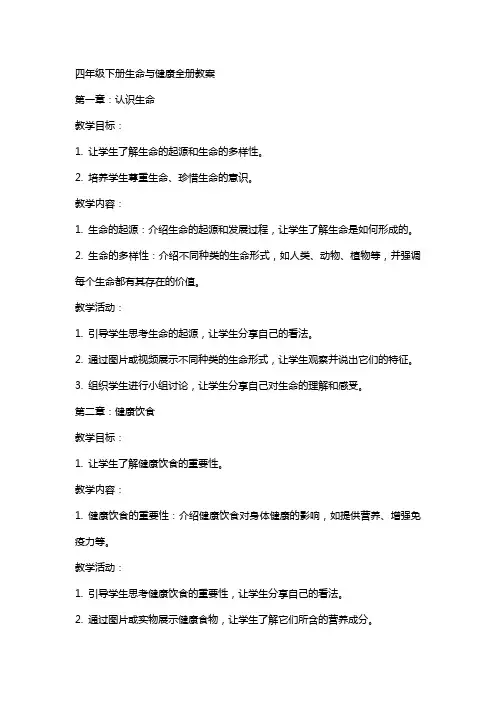 四年级下册生命与健康全册教案

第一章：认识生命

教学目标：

1. 让学生了解生命的起源和生命的多样性。

2. 培养学生尊重生命、珍惜生命的意识。

教学内容：

1. 生命的起源：介绍生命的起源和发展过程，让学生了解生命是如何形成的。

2. 生命的多样性：介绍不同种类的生命形式，如人类、动物、植物等，并强调每个生命都有其存在的价值。

教学活动：

1. 引导学生思考生命的起源，让学生分享自己的看法。

2. 通过图片或视频展示不同种类的生命形式，让学生观察并说出它们的特征。

3. 组织学生进行小组讨论，让学生分享自己对生命的理解和感受。

第二章：健康饮食

教学目标：

1. 让学生了解健康饮食的重要性。

教学内容：

1. 健康饮食的重要性：介绍健康饮食对身体健康的影响，如提供营养、增强免疫力等。

教学活动：

1. 引导学生思考健康饮食的重要性，让学生分享自己的看法。

2. 通过图片或实物展示健康食物，让学生了解它们所含的营养成分。